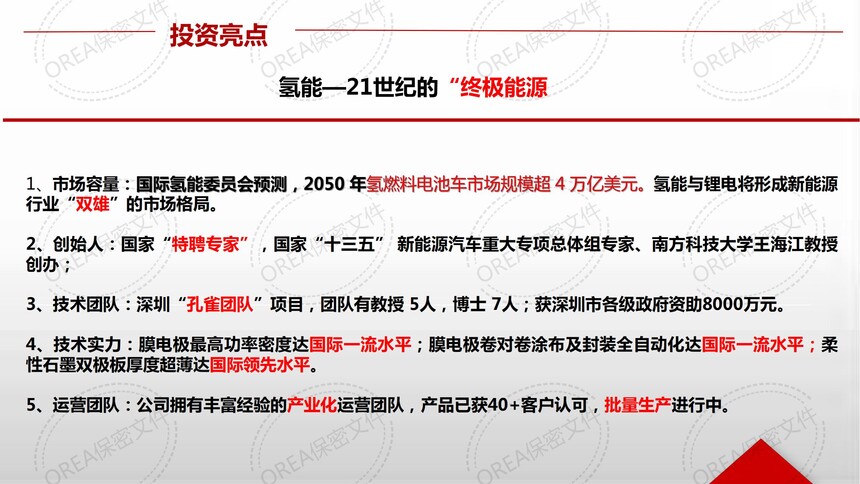 投资亮点

氢能—21世纪的“终极能源

1、市场容量：国际氢能委员会预测，2050 年氢燃料电池车市场规模超 4 万亿美元。氢能与锂电将形成新能源行业“双雄”的市场格局。

2、创始人：国家“特聘专家”，国家“十三五” 新能源汽车重大专项总体组专家、南方科技大学王海江教授创办；

3、技术团队：深圳“孔雀团队”项目，团队有教授 5人，博士 7人；获深圳市各级政府资助8000万元。

4、技术实力：膜电极最高功率密度达国际一流水平；膜电极卷对卷涂布及封装全自动化达国际一流水平；柔性石墨双极板厚度超薄达国际领先水平。

5、运营团队：公司拥有丰富经验的产业化运营团队，产品已获40+客户认可，批量生产进行中。

OREA保密文件